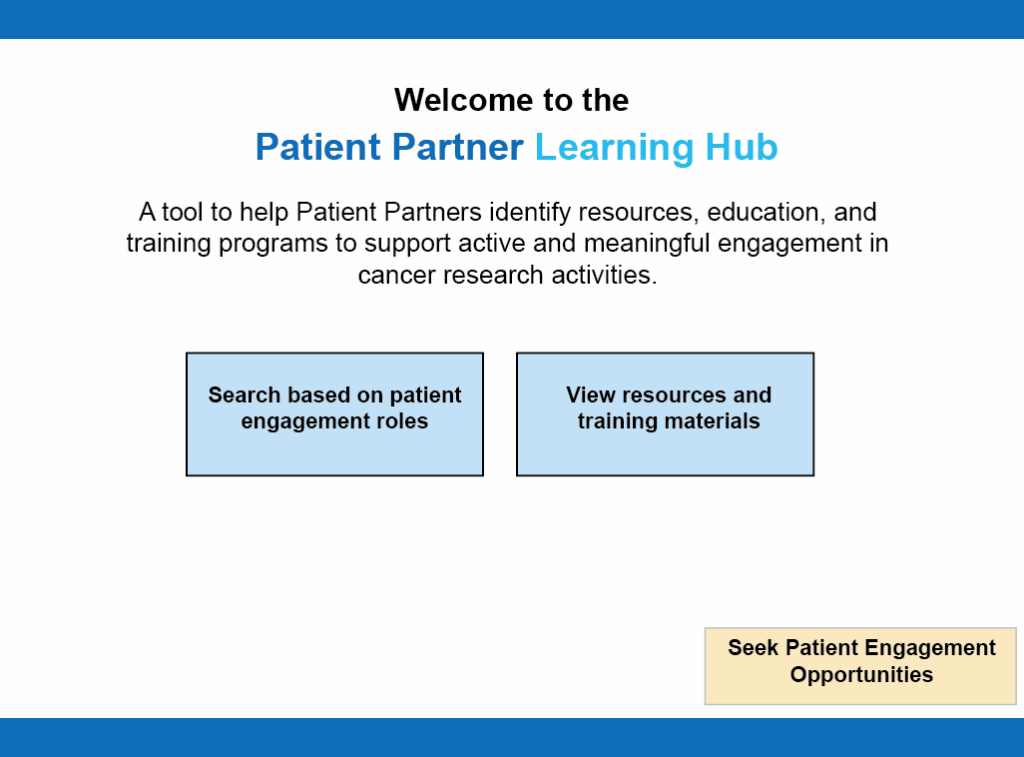 Welcome to the
Patient Partner Learning Hub

A tool to help Patient Partners identify resources, education, and training programs to support active and meaningful engagement in cancer research activities.

Search based on patient engagement roles

View resources and training materials

Seek Patient Engagement Opportunities